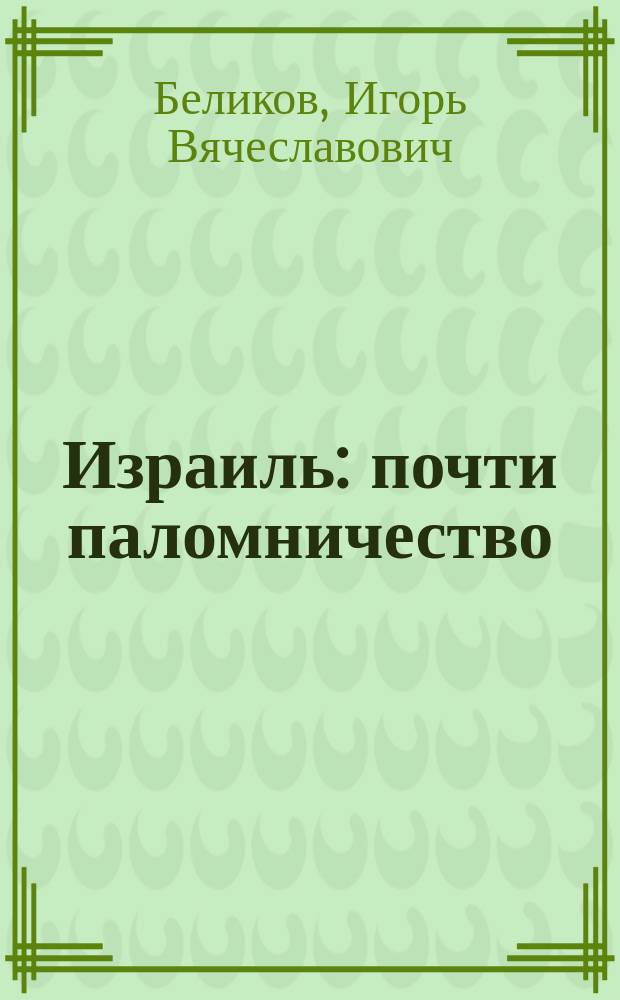 Беликов, Игорь Вячеславович

Израиль: почти паломничество